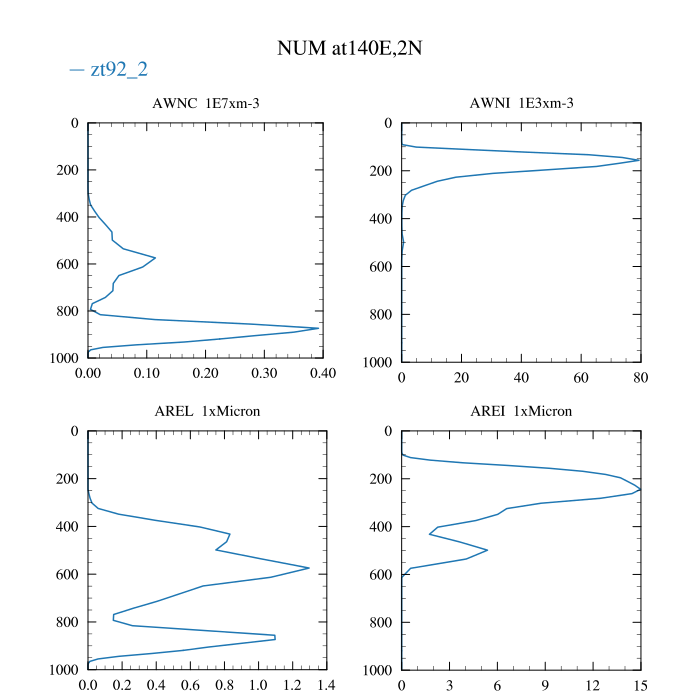 NUM at140E,2N

— zt92_2

AWNC 1E7xm-3

0
200
400
600
800
1000

0.00 0.10 0.20 0.30 0.40

AWNI 1E3xm-3

0
200
400
600
800
1000

0 20 40 60 80

AREL 1xMicron

0
200
400
600
800
1000

0.0 0.2 0.4 0.6 0.8 1.0 1.2 1.4

AREI 1xMicron

0
200
400
600
800
1000

0 3 6 9 12 15